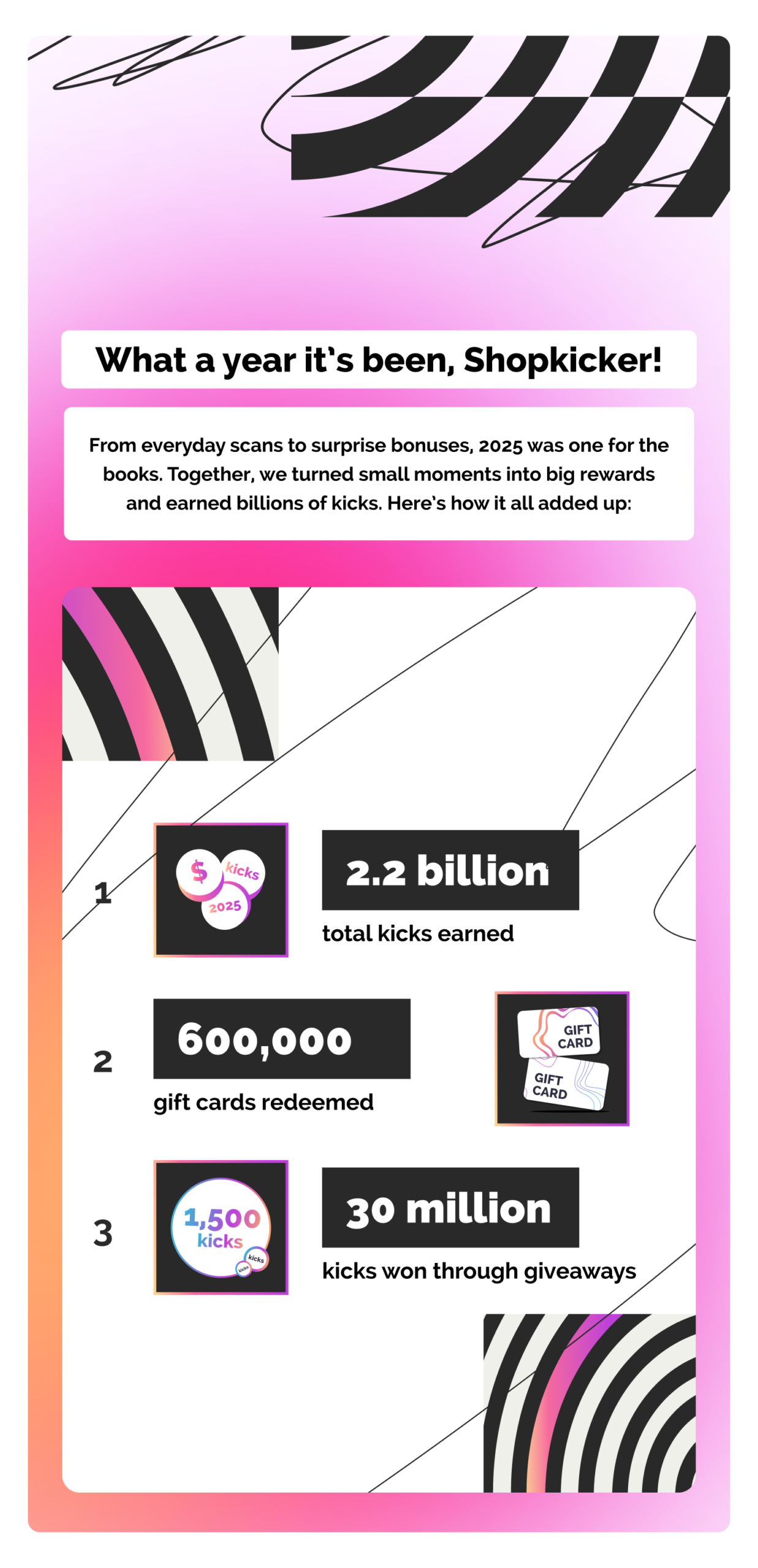 What a year it's been, Shopkicker!

From everyday scans to surprise bonuses, 2025 was one for the books. Together, we turned small moments into big rewards and earned billions of kicks. Here's how it all added up:

1

$ kicks 2025

2.2 billion

total kicks earned

2

600,000

gift cards redeemed

GIFT CARD

GIFT CARD

3

1,500 kicks

kicks

kicks

30 million

kicks won through giveaways